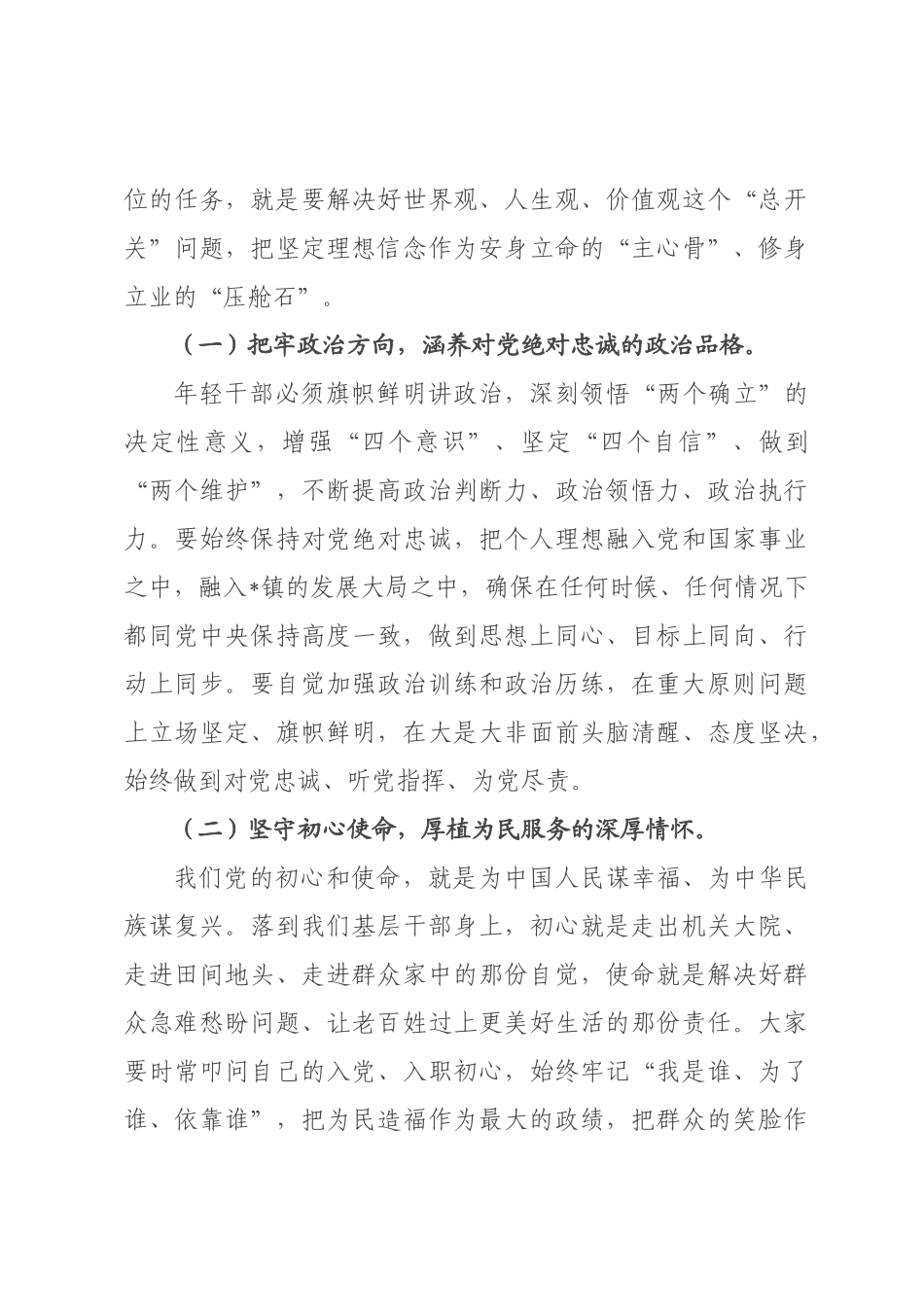 位的任务，就是要解决好世界观、人生观、价值观这个“总开关”问题，把坚定理想信念作为安身立命的“主心骨”、修身立业的“压舱石”。

（一）把牢政治方向，涵养对党绝对忠诚的政治品格。

年轻干部必须旗帜鲜明讲政治，深刻领悟“两个确立”的决定性意义，增强“四个意识”、坚定“四个自信”、做到“两个维护”，不断提高政治判断力、政治领悟力、政治执行力。要始终保持对党绝对忠诚，把个人理想融入党和国家事业之中，融入*镇的发展大局之中，确保在任何时候、任何情况下都同党中央保持高度一致，做到思想上同心、目标上同向、行动上同步。要自觉加强政治训练和政治历练，在重大原则问题上立场坚定、旗帜鲜明，在大是大非面前头脑清醒、态度坚决，始终做到对党忠诚、听党指挥、为党尽责。

（二）坚守初心使命，厚植为民服务的深厚情怀。

我们党的初心和使命，就是为中国人民谋幸福、为中华民族谋复兴。落到我们基层干部身上，初心就是走出机关大院、走进田间地头、走进群众家中的那份自觉，使命就是解决好群众急难愁盼问题、让老百姓过上更美好生活的那份责任。大家要时常叩问自己的入党、入职初心，始终牢记“我是谁、为了谁、依靠谁”，把为民造福作为最大的政绩，把群众的笑脸作